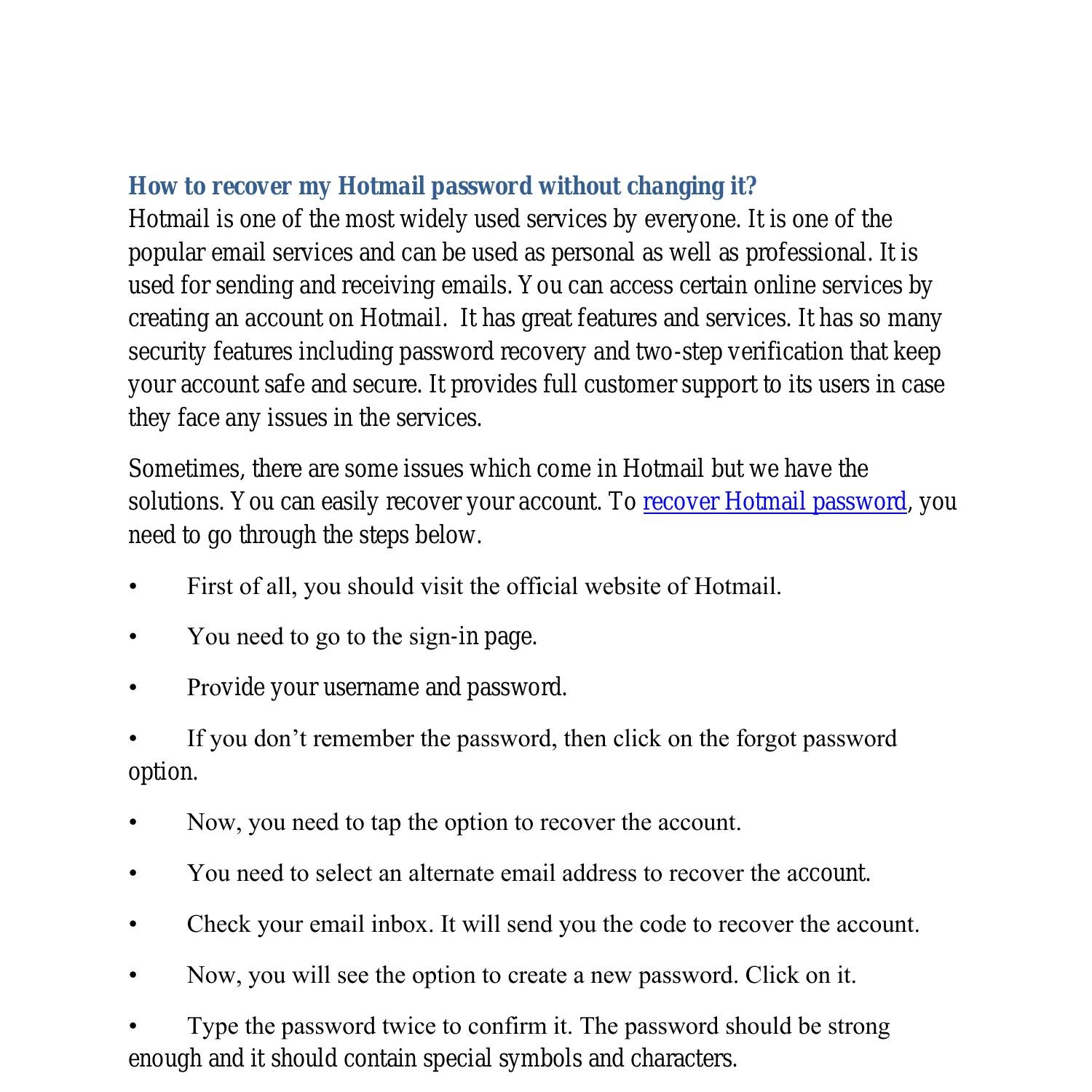 How to recover my Hotmail password without changing it?
Hotmail is one of the most widely used services by everyone. It is one of the popular email services and can be used as personal as well as professional. It is used for sending and receiving emails. You can access certain online services by creating an account on Hotmail. It has great features and services. It has so many security features including password recovery and two-step verification that keep your account safe and secure. It provides full customer support to its users in case they face any issues in the services.

Sometimes, there are some issues which come in Hotmail but we have the solutions. You can easily recover your account. To recover Hotmail password, you need to go through the steps below.

• First of all, you should visit the official website of Hotmail.

• You need to go to the sign-in page.

• Provide your username and password.

• If you don’t remember the password, then click on the forgot password option.

• Now, you need to tap the option to recover the account.

• You need to select an alternate email address to recover the account.

• Check your email inbox. It will send you the code to recover the account.

• Now, you will see the option to create a new password. Click on it.

• Type the password twice to confirm it. The password should be strong enough and it should contain special symbols and characters.